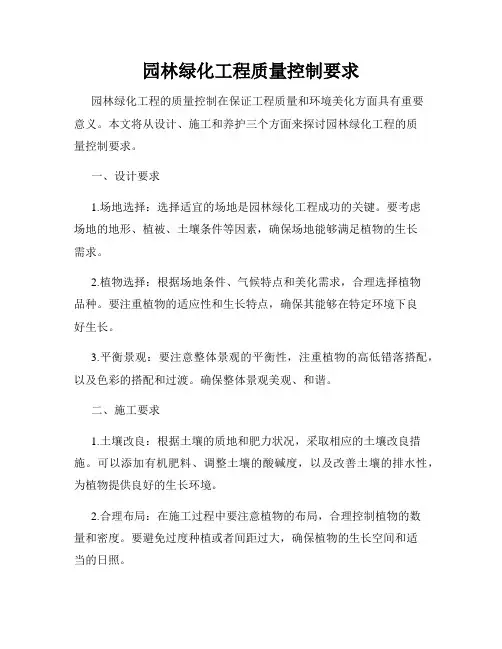 园林绿化工程质量控制要求

园林绿化工程的质量控制在保证工程质量和环境美化方面具有重要意义。本文将从设计、施工和养护三个方面来探讨园林绿化工程的质量控制要求。

一、设计要求

1.场地选择：选择适宜的场地是园林绿化工程成功的关键。要考虑场地的地形、植被、土壤条件等因素，确保场地能够满足植物的生长需求。

2.植物选择：根据场地条件、气候特点和美化需求，合理选择植物品种。要注重植物的适应性和生长特点，确保其能够在特定环境下良好生长。

3.平衡景观：要注意整体景观的平衡性，注重植物的高低错落搭配，以及色彩的搭配和过渡。确保整体景观美观、和谐。

二、施工要求

1.土壤改良：根据土壤的质地和肥力状况，采取相应的土壤改良措施。可以添加有机肥料、调整土壤的酸碱度，以及改善土壤的排水性，为植物提供良好的生长环境。

2.合理布局：在施工过程中要注意植物的布局，合理控制植物的数量和密度。要避免过度种植或者间距过大，确保植物的生长空间和适当的日照。